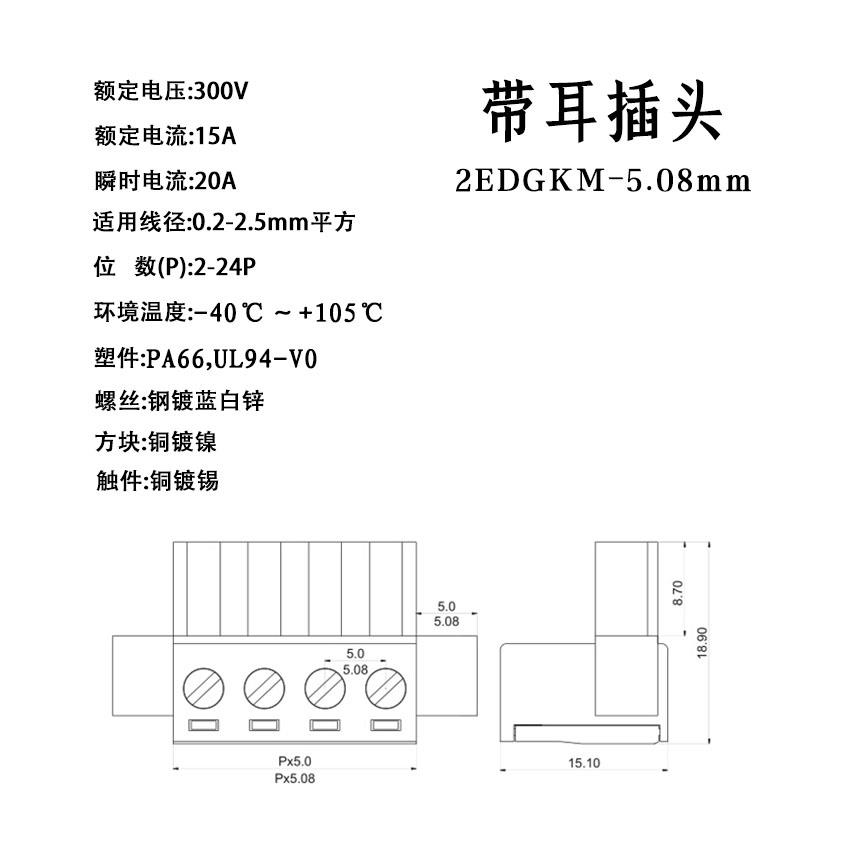 额定电压:300V

额定电流:15A

瞬时电流:20A

适用线径:0.2-2.5mm平方

位　数(P):2-24P

环境温度:-40℃ ~ +105℃

塑件:PA66,UL94-V0

螺丝:钢镀蓝白锌

方块:铜镀镍

触件:铜镀锡

带耳插头

2EDGKM-5.08mm

5.0
5.08

5.0
5.08

Px5.0
Px5.08

8.70

18.90

15.10